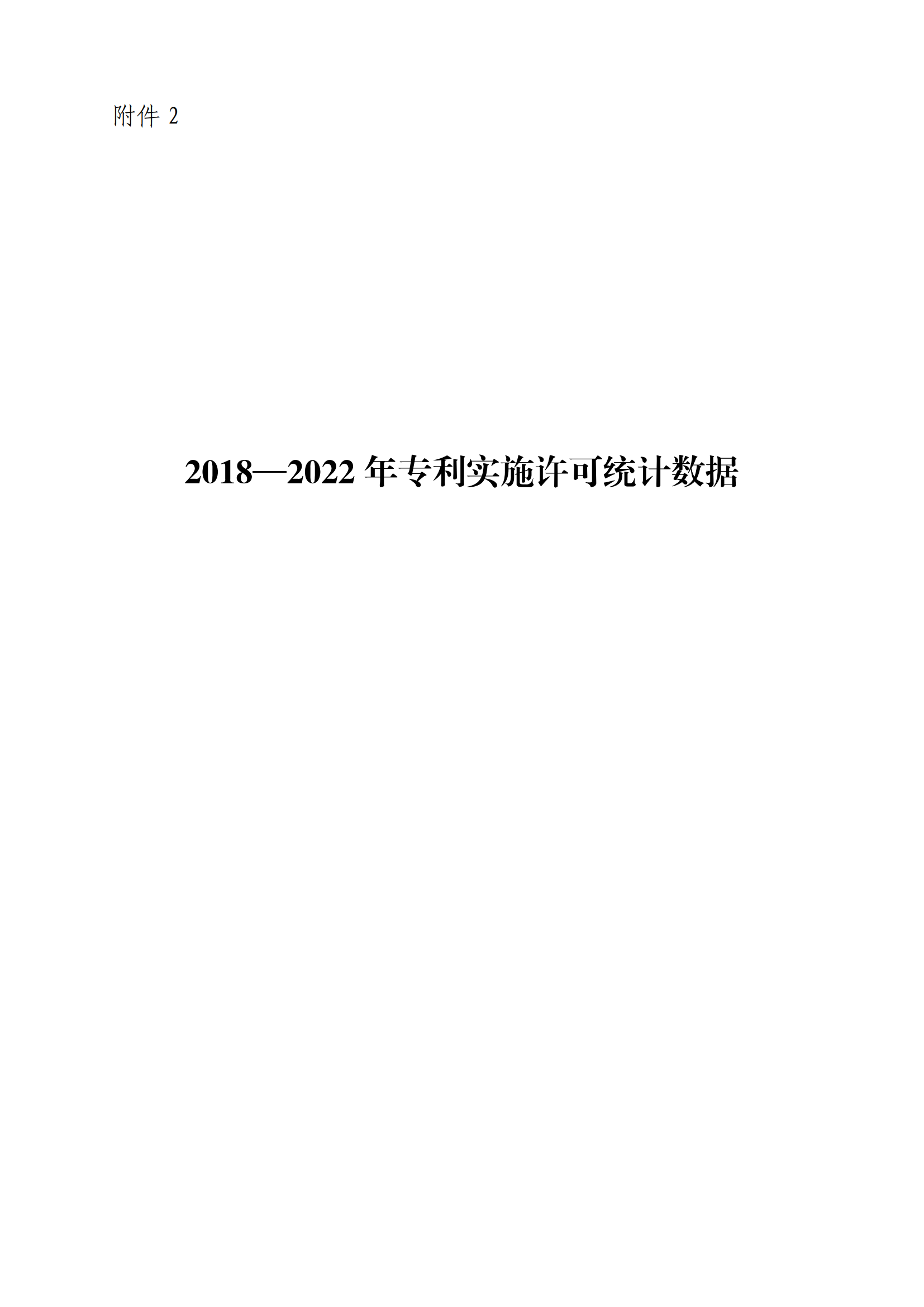 附件 2

2018—2022 年专利实施许可统计数据